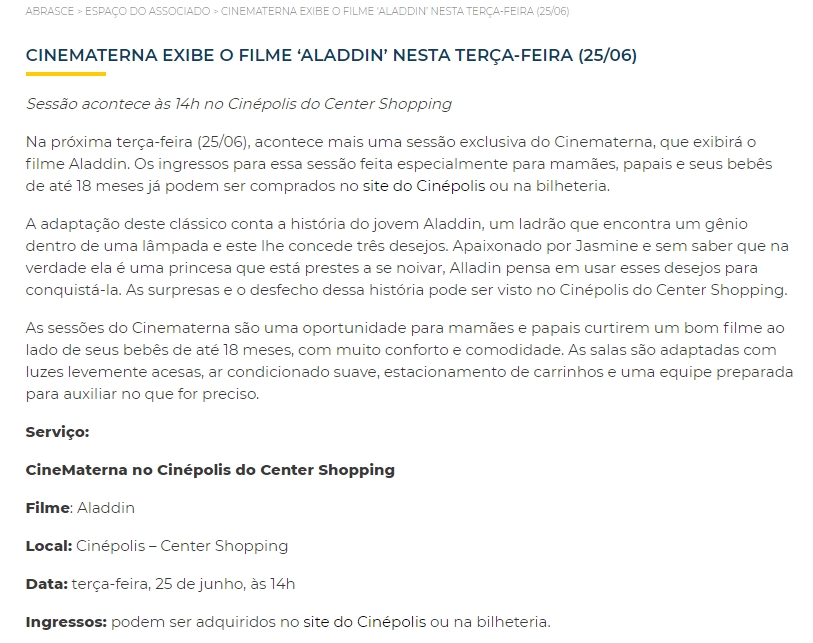 ABRASCE > ESPAÇO DO ASSOCIADO > CINEMATERNA EXIBE O FILME 'ALADDIN' NESTA TERÇA-FEIRA (25/06)

CINEMATERNA EXIBE O FILME 'ALADDIN' NESTA TERÇA-FEIRA (25/06)

Sessão acontece às 14h no Cinépolis do Center Shopping

Na próxima terça-feira (25/06), acontece mais uma sessão exclusiva do Cinematerna, que exibirá o filme Aladdin. Os ingressos para essa sessão feita especialmente para mamães, papais e seus bebês de até 18 meses já podem ser comprados no site do Cinépolis ou na bilheteria.

A adaptação deste clássico conta a história do jovem Aladdin, um ladrão que encontra um gênio dentro de uma lâmpada e este lhe concede três desejos. Apaixonado por Jasmine e sem saber que na verdade ela é uma princesa que está prestes a se noivar, Alladin pensa em usar esses desejos para conquistá-la. As surpresas e o desfecho dessa história pode ser visto no Cinépolis do Center Shopping.

As sessões do Cinematerna são uma oportunidade para mamães e papais curtirem um bom filme ao lado de seus bebês de até 18 meses, com muito conforto e comodidade. As salas são adaptadas com luzes levemente acesas, ar condicionado suave, estacionamento de carrinhos e uma equipe preparada para auxiliar no que for preciso.

Serviço:

CineMaterna no Cinépolis do Center Shopping

Filme: Aladdin

Local: Cinépolis – Center Shopping

Data: terça-feira, 25 de junho, às 14h

Ingressos: podem ser adquiridos no site do Cinépolis ou na bilheteria.